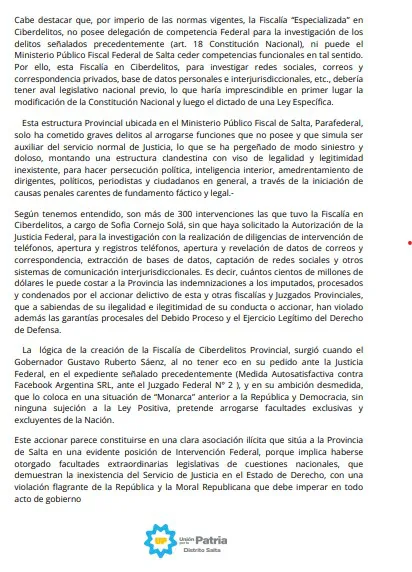 Cabe destacar que, por imperio de las normas vigentes, la Fiscalía "Especializada" en Ciberdelitos, no posee delegación de competencia Federal para la investigación de los delitos señalados precedentemente (art. 18 Constitución Nacional), ni puede el Ministerio Público Fiscal Federal de Salta ceder competencias funcionales en tal sentido. Por ello, esta Fiscalía en Ciberdelitos, para investigar redes sociales, correos y correspondencia privados, base de datos personales e interjurisdiccionales, etc., debería tener aval legislativo nacional previo, lo que haría imprescindible en primer lugar la modificación de la Constitución Nacional y luego el dictado de una Ley Específica.

Esta estructura Provincial ubicada en el Ministerio Público Fiscal de Salta, Parafederal, solo ha cometido graves delitos al arrogarse funciones que no posee y que simula ser auxiliar del servicio normal de Justicia, lo que se ha pergeñado de modo siniestro y doloso, montando una estructura clandestina con viso de legalidad y legitimidad inexistente, para hacer persecución política, inteligencia interior, amedrentamiento de dirigentes, políticos, periodistas y ciudadanos en general, a través de la iniciación de causas penales carentes de fundamento fáctico y legal.-

Según tenemos entendido, son más de 300 intervenciones las que tuvo la Fiscalía en Ciberdelitos, a cargo de Sofía Cornejo Solá, sin que haya solicitado la Autorización de la Justicia Federal, para la investigación con la realización de diligencias de intervención de teléfonos, apertura y registros teléfonos, apertura y revelación de datos de correos y correspondencia, extracción de bases de datos, captación de redes sociales y otros sistemas de comunicación interjurisdiccionales. Es decir, cuántos cientos de millones de dólares le puede costar a la Provincia las indemnizaciones a los imputados, procesados y condenados por el accionar delictivo de esta y otras fiscalías y Juzgados Provinciales, que a sabiendas de su ilegalidad e ilegitimidad de su conducta o accionar, han violado además las garantías procesales del Debido Proceso y el Ejercicio Legítimo del Derecho de Defensa.

La lógica de la creación de la Fiscalía de Ciberdelitos Provincial, surgió cuando el Gobernador Gustavo Ruberto Sáenz, al no tener eco en su pedido ante la Justicia Federal, en el expediente señalado precedentemente (Medida Autosatisfactiva contra Facebook Argentina SRL, ante el Juzgado Federal N° 2 ), y en su ambición desmedida, que lo coloca en una situación de "Monarca" anterior a la República y Democracia, sin ninguna sujeción a la Ley Positiva, pretende arrogarse facultades exclusivas y excluyentes de la Nación.

Este accionar parece constituirse en una clara asociación ilícita que sitúa a la Provincia de Salta en una evidente posición de Intervención Federal, porque implica haberse otorgado facultades extraordinarias legislativas de cuestiones nacionales, que demuestran la inexistencia del Servicio de Justicia en el Estado de Derecho, con una violación flagrante de la República y la Moral Republicana que debe imperar en todo acto de gobierno

UP Unión por la Patria
Distrito Salta